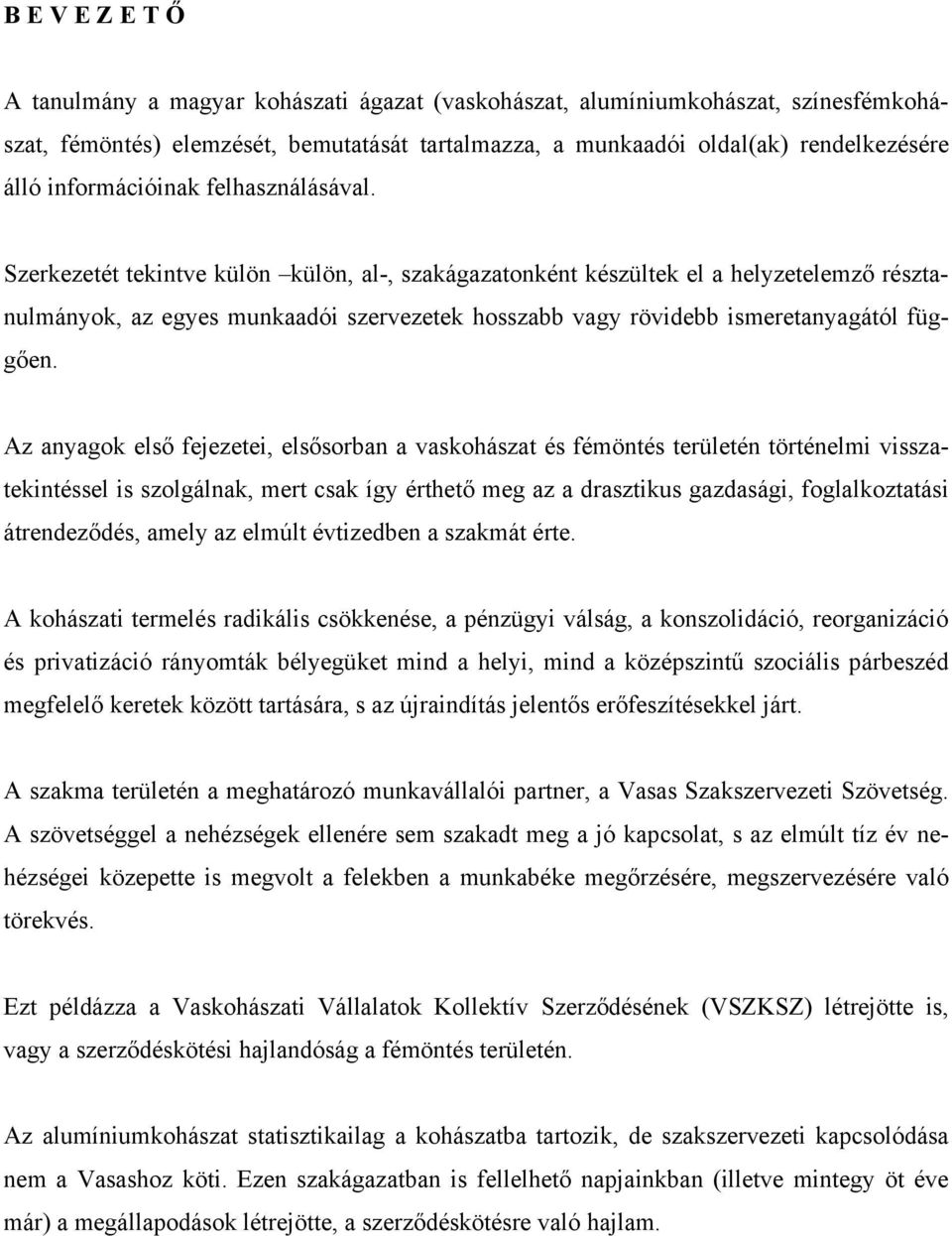 B E V E Z E T Ő

A tanulmány a magyar kohászati ágazat (vaskohászat, alumíniumkohászat, színesfémkohászat, fémöntés) elemzését, bemutatását tartalmazza, a munkaadói oldal(ak) rendelkezésére álló információinak felhasználásával.

Szerkezetét tekintve külön –külön, al-, szakágazatonként készültek el a helyzetelemző résztanulmányok, az egyes munkaadói szervezetek hosszabb vagy rövidebb ismeretanyagától függően.

Az anyagok első fejezetei, elsősorban a vaskohászat és fémöntés területén történelmi visszatekintéssel is szolgálnak, mert csak így érthető meg az a drasztikus gazdasági, foglalkoztatási átrendeződés, amely az elmúlt évtizedben a szakmát érte.

A kohászati termelés radikális csökkenése, a pénzügyi válság, a konszolidáció, reorganizáció és privatizáció rányomták bélyegüket mind a helyi, mind a középszintű szociális párbeszéd megfelelő keretek között tartására, s az újraindítás jelentős erőfeszítésekkel járt.

A szakma területén a meghatározó munkavállalói partner, a Vasas Szakszervezeti Szövetség. A szövetséggel a nehézségek ellenére sem szakadt meg a jó kapcsolat, s az elmúlt tíz év nehézségei közepette is megvolt a felekben a munkabéke megőrzésére, megszervezésére való törekvés.

Ezt példázza a Vaskohászati Vállalatok Kollektív Szerződésének (VSZKSZ) létrejötte is, vagy a szerződéskötési hajlandóság a fémöntés területén.

Az alumíniumkohászat statisztikailag a kohászatba tartozik, de szakszervezeti kapcsolódása nem a Vasashoz köti. Ezen szakágazatban is fellelhető napjainkban (illetve mintegy öt éve már) a megállapodások létrejötte, a szerződéskötésre való hajlam.